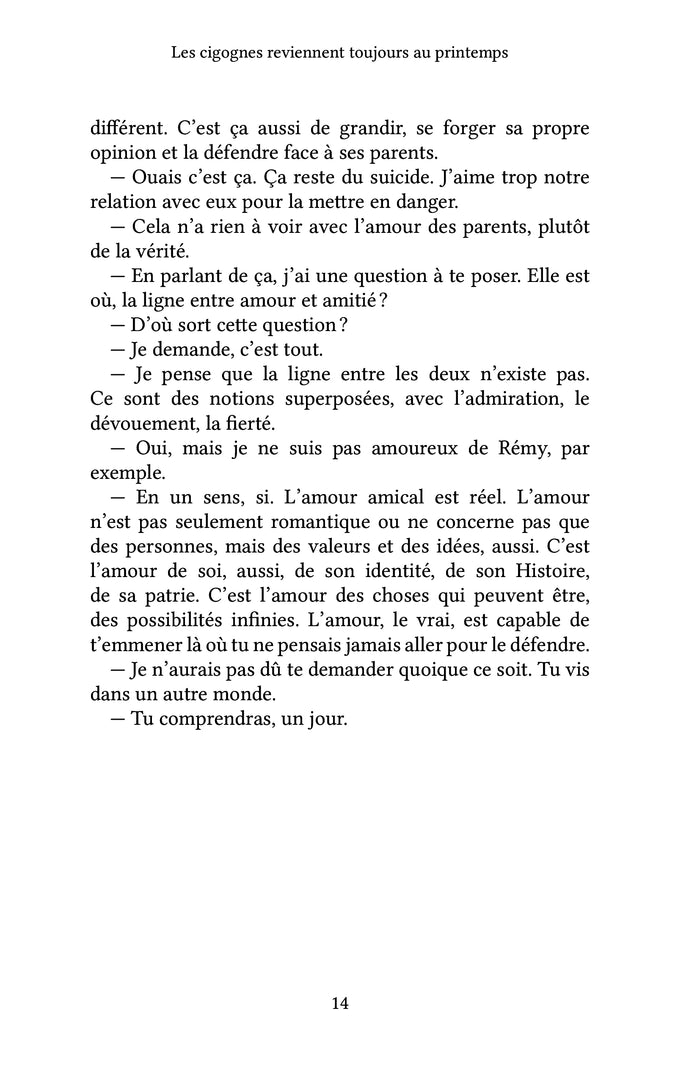 Les cigognes reviennent toujours au printemps

différent. C'est ça aussi de grandir, se forger sa propre opinion et la défendre face à ses parents.

— Ouais c'est ça. Ça reste du suicide. J'aime trop notre relation avec eux pour la mettre en danger.

— Cela n'a rien à voir avec l'amour des parents, plutôt de la vérité.

— En parlant de ça, j'ai une question à te poser. Elle est où, la ligne entre amour et amitié ?

— D'où sort cette question ?

— Je demande, c'est tout.

— Je pense que la ligne entre les deux n'existe pas. Ce sont des notions superposées, avec l'admiration, le dévouement, la fierté.

— Oui, mais je ne suis pas amoureux de Rémy, par exemple.

— En un sens, si. L'amour amical est réel. L'amour n'est pas seulement romantique ou ne concerne pas que des personnes, mais des valeurs et des idées, aussi. C'est l'amour de soi, aussi, de son identité, de son Histoire, de sa patrie. C'est l'amour des choses qui peuvent être, des possibilités infinies. L'amour, le vrai, est capable de t'emmener là où tu ne pensais jamais aller pour le défendre.

— Je n'aurais pas dû te demander quoique ce soit. Tu vis dans un autre monde.

— Tu comprendras, un jour.

14